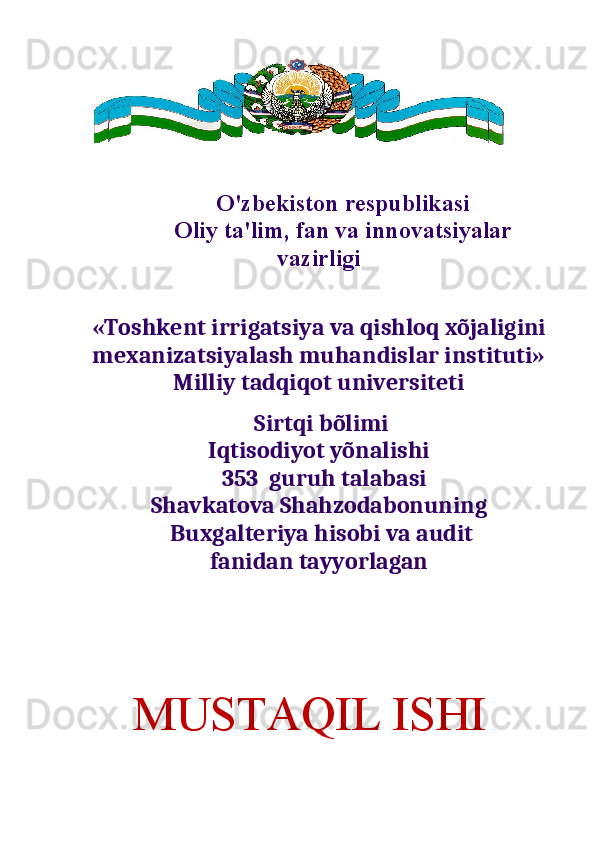 O'zbekiston respublikasi
Oliy ta'lim, fan va innovatsiyalar vazirligi

«Toshkent irrigatsiya va qishloq xõjaligini mexanizatsiyalash muhandislar instituti»
Milliy tadqiqot universiteti

Sirtqi bõlimi
Iqtisodiyot yõnalishi
353 guruh talabasi
Shavkatova Shahzodabonuning
Buxgalteriya hisobi va audit
fanidan tayyorlagan

MUSTAQIL ISHI

Docx.uz